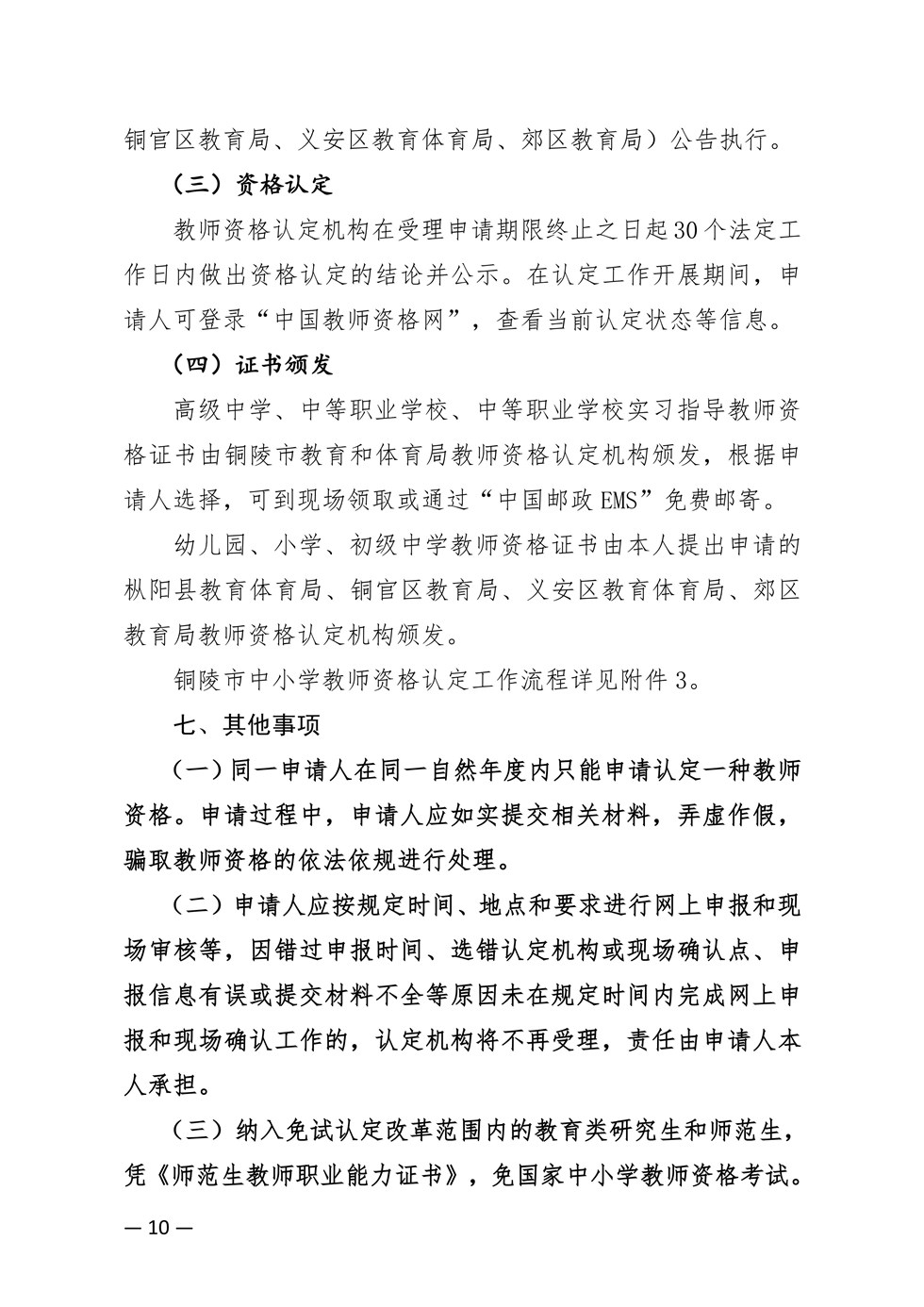 铜官区教育局、义安区教育体育局、郊区教育局）公告执行。

（三）资格认定

教师资格认定机构在受理申请期限终止之日起30个法定工作日内做出资格认定的结论并公示。在认定工作开展期间，申请人可登录“中国教师资格网”，查看当前认定状态等信息。

（四）证书颁发

高级中学、中等职业学校、中等职业学校实习指导教师资格证书由铜陵市教育和体育局教师资格认定机构颁发，根据申请人选择，可到现场领取或通过“中国邮政EMS”免费邮寄。

幼儿园、小学、初级中学教师资格证书由本人提出申请的枞阳县教育体育局、铜官区教育局、义安区教育体育局、郊区教育局教师资格认定机构颁发。

铜陵市中小学教师资格认定工作流程详见附件3。

七、其他事项

（一）同一申请人在同一自然年度内只能申请认定一种教师资格。申请过程中，申请人应如实提交相关材料，弄虚作假，骗取教师资格的依法依规进行处理。

（二）申请人应按规定时间、地点和要求进行网上申报和现场审核等，因错过申报时间、选错认定机构或现场确认点、申报信息有误或提交材料不全等原因未在规定时间内完成网上申报和现场确认工作的，认定机构将不再受理，责任由申请人本人承担。

（三）纳入免试认定改革范围内的教育类研究生和师范生，凭《师范生教师职业能力证书》，免国家中小学教师资格考试。

— 10 —